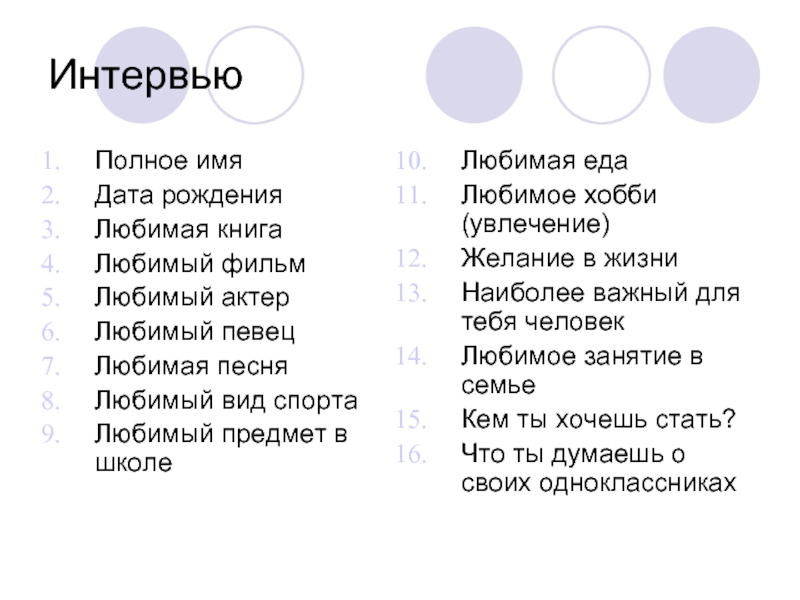 Интервью

1. Полное имя
2. Дата рождения
3. Любимая книга
4. Любимый фильм
5. Любимый актер
6. Любимый певец
7. Любимая песня
8. Любимый вид спорта
9. Любимый предмет в школе

10. Любимая еда
11. Любимое хобби (увлечение)
12. Желание в жизни
13. Наиболее важный для тебя человек
14. Любимое занятие в семье
15. Кем ты хочешь стать?
16. Что ты думаешь о своих одноклассниках